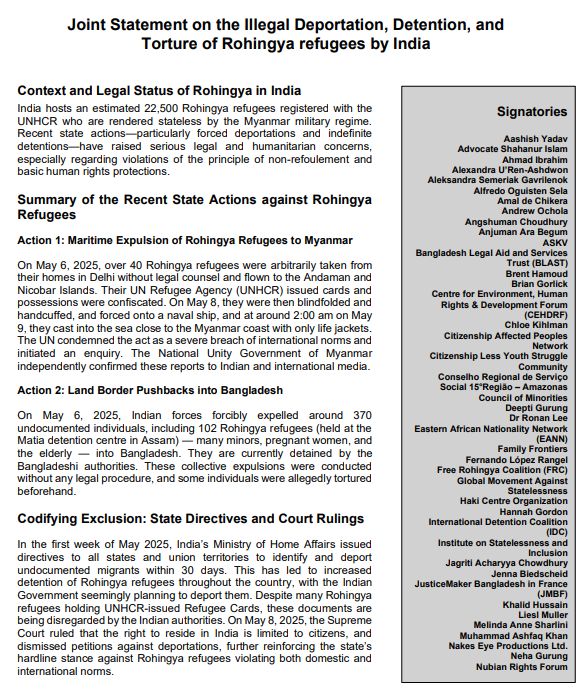 Joint Statement on the Illegal Deportation, Detention, and Torture of Rohingya refugees by India

Context and Legal Status of Rohingya in India

India hosts an estimated 22,500 Rohingya refugees registered with the UNHCR who are rendered stateless by the Myanmar military regime. Recent state actions—particularly forced deportations and indefinite detentions—have raised serious legal and humanitarian concerns, especially regarding violations of the principle of non-refoulement and basic human rights protections.

Summary of the Recent State Actions against Rohingya Refugees

Action 1: Maritime Expulsion of Rohingya Refugees to Myanmar

On May 6, 2025, over 40 Rohingya refugees were arbitrarily taken from their homes in Delhi without legal counsel and flown to the Andaman and Nicobar Islands. Their UN Refugee Agency (UNHCR) issued cards and possessions were confiscated. On May 8, they were then blindfolded and handcuffed, and forced onto a naval ship, and at around 2:00 am on May 9, they cast into the sea close to the Myanmar coast with only life jackets. The UN condemned the act as a severe breach of international norms and initiated an enquiry. The National Unity Government of Myanmar independently confirmed these reports to Indian and international media.

Action 2: Land Border Pushbacks into Bangladesh

On May 6, 2025, Indian forces forcibly expelled around 370 undocumented individuals, including 102 Rohingya refugees (held at the Matia detention centre in Assam) — many minors, pregnant women, and the elderly — into Bangladesh. They are currently detained by the Bangladeshi authorities. These collective expulsions were conducted without any legal procedure, and some individuals were allegedly tortured beforehand.

Codifying Exclusion: State Directives and Court Rulings

In the first week of May 2025, India's Ministry of Home Affairs issued directives to all states and union territories to identify and deport undocumented migrants within 30 days. This has led to increased detention of Rohingya refugees throughout the country, with the Indian Government seemingly planning to deport them. Despite many Rohingya refugees holding UNHCR-issued Refugee Cards, these documents are being disregarded by the Indian authorities. On May 8, 2025, the Supreme Court ruled that the right to reside in India is limited to citizens, and dismissed petitions against deportations, further reinforcing the state's hardline stance against Rohingya refugees violating both domestic and international norms.

Signatories

Aashish Yadav
Advocate Shahanur Islam
Ahmad Ibrahim
Alexandra U'Ren-Ashdwon
Aleksandra Semeriak Gavrilenok
Alfredo Oguisten Sela
Amal de Chikera
Andrew Ochola
Angshuman Choudhury
Anjuman Ara Begum
ASKV
Bangladesh Legal Aid and Services Trust (BLAST)
Brent Hamoud
Brian Gorlick
Centre for Environment, Human Rights & Development Forum (CEHDRF)
Chloe Kihlman
Citizenship Affected Peoples Network
Citizenship Less Youth Struggle Community
Conselho Regional de Serviço Social 15°Região – Amazonas
Council of Minorities
Deepti Gurung
Dr Ronan Lee
Eastern African Nationality Network (EANN)
Family Frontiers
Fernando López Rangel
Free Rohingya Coalition (FRC)
Global Movement Against Statelessness
Haki Centre Organization
Hannah Gordon
International Detention Coalition (IDC)
Institute on Statelessness and Inclusion
Jagriti Acharyya Chowdhury
Jenna Biedscheid
JusticeMaker Bangladesh in France (JMBF)
Khalid Hussain
Liesl Muller
Melinda Anne Sharlini
Muhammad Ashfaq Khan
Nakes Eye Productions Ltd.
Neha Gurung
Nubian Rights Forum